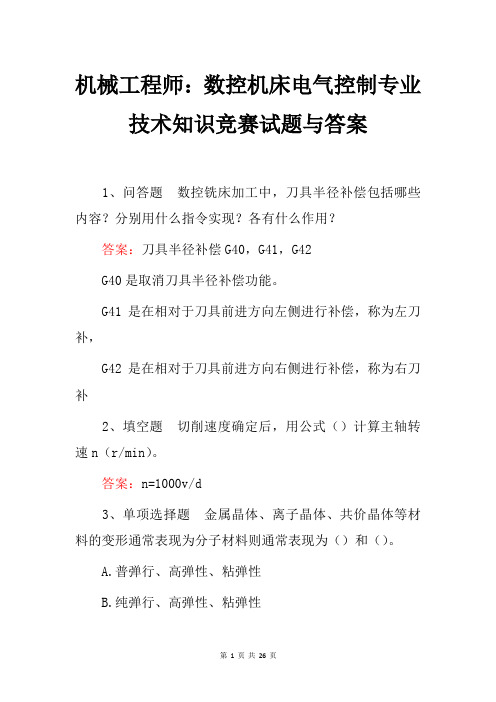 机械工程师：数控机床电气控制专业技术知识竞赛试题与答案

1、问答题　数控铣床加工中，刀具半径补偿包括哪些内容？分别用什么指令实现？各有什么作用？

答案：刀具半径补偿 G40，G41，G42

G40 是取消刀具半径补偿功能。

G41 是在相对于刀具前进方向左侧进行补偿，称为左刀补，

G42 是在相对于刀具前进方向右侧进行补偿，称为右刀补

2、填空题　切削速度确定后，用公式（）计算主轴转速 n（r/min）。

答案：n=1000v/d

3、单项选择题　金属晶体、离子晶体、共价晶体等材料的变形通常表现为分子材料则通常表现为（）和（）。

A.普弹行、高弹性、粘弹性

B.纯弹行、高弹性、粘弹性

第 1 页 共 26 页